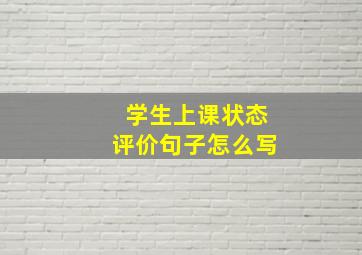 学生上课状态
评价句子怎么写